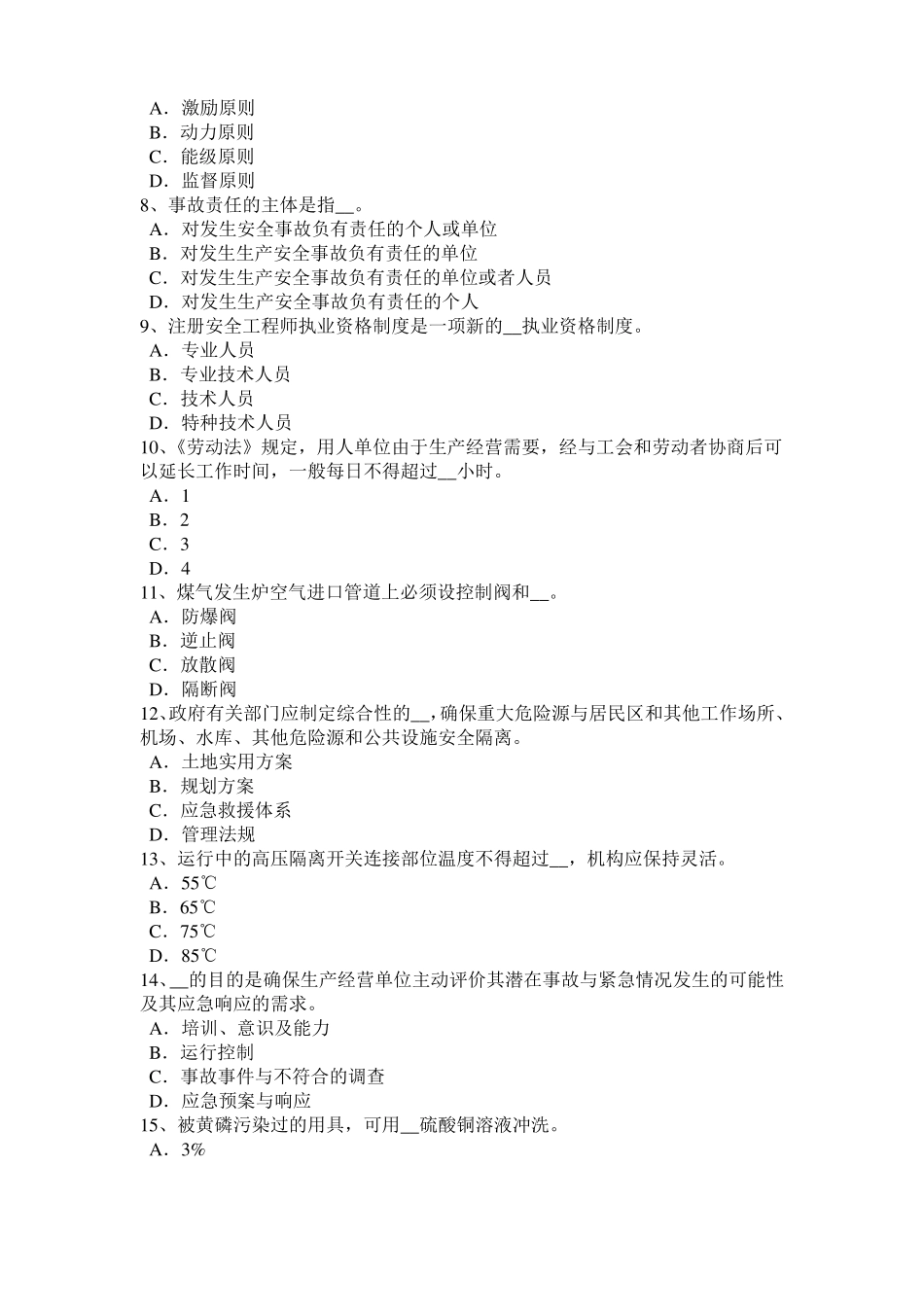 A．激励原则
B．动力原则
C．能级原则
D．监督原则
8、事故责任的主体是指__。
A．对发生安全事故负有责任的个人或单位
B．对发生生产安全事故负有责任的单位
C．对发生生产安全事故负有责任的单位或者人员
D．对发生生产安全事故负有责任的个人
9、注册安全工程师执业资格制度是一项新的__执业资格制度。
A．专业人员
B．专业技术人员
C．技术人员
D．特种技术人员
10、《劳动法》规定，用人单位由于生产经营需要，经与工会和劳动者协商后可以延长工作时间，一般每日不得超过__小时。
A．1
B．2
C．3
D．4
11、煤气发生炉空气进口管道上必须设控制阀和__。
A．防爆阀
B．逆止阀
C．放散阀
D．隔断阀
12、政府有关部门应制定综合性的__，确保重大危险源与居民区和其他工作场所、机场、水库、其他危险源和公共设施安全隔离。
A．土地实用方案
B．规划方案
C．应急救援体系
D．管理法规
13、运行中的高压隔离开关连接部位温度不得超过__，机构应保持灵活。
A．55℃
B．65℃
C．75℃
D．85℃
14、__的目的是确保生产经营单位主动评价其潜在事故与紧急情况发生的可能性及其应急响应的需求。
A．培训、意识及能力
B．运行控制
C．事故事件与不符合的调查
D．应急预案与响应
15、被黄磷污染过的用具，可用__硫酸铜溶液冲洗。
A．3%